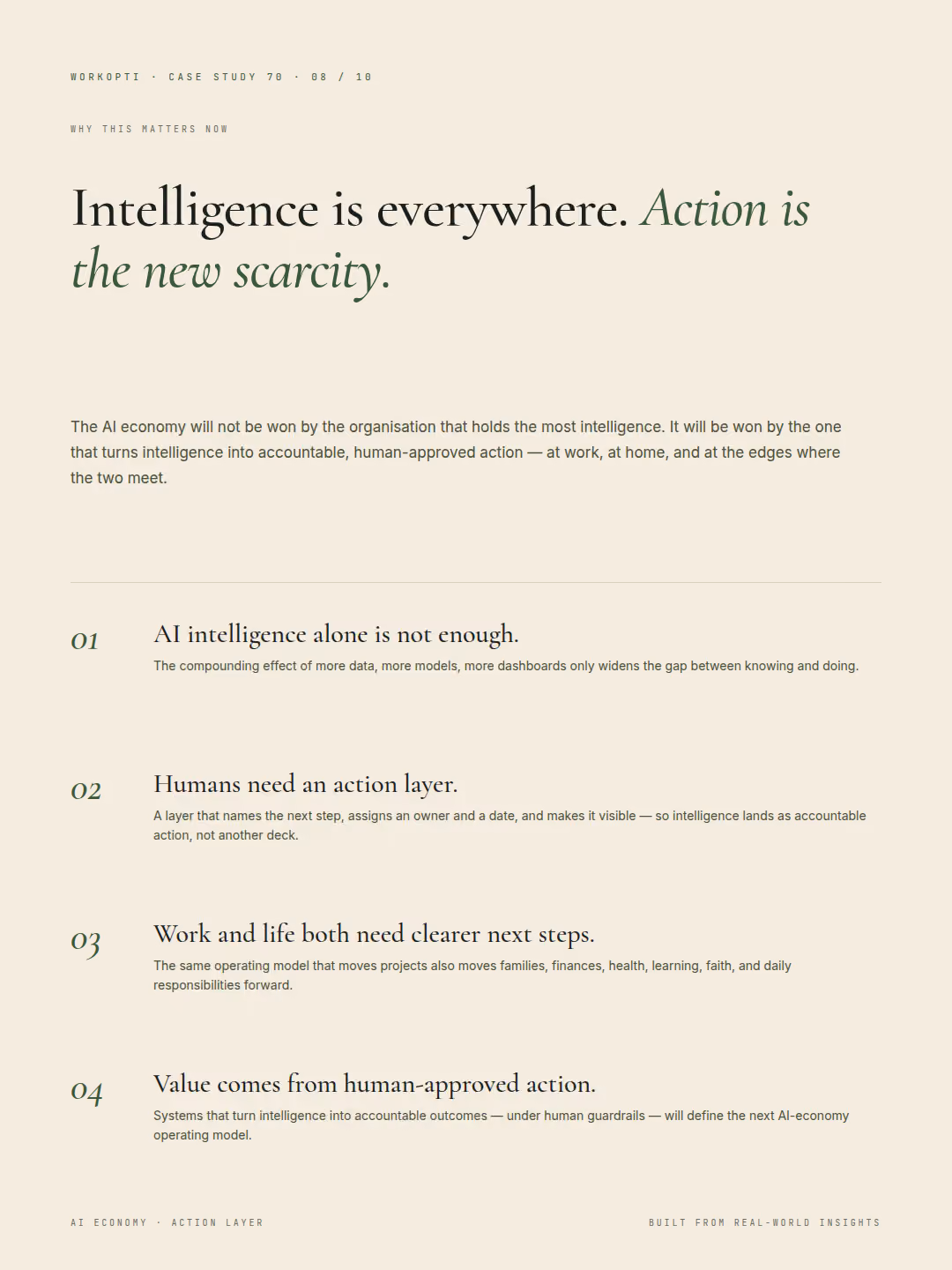 WORKOPTI · CASE STUDY 70 · 08 / 10

WHY THIS MATTERS NOW

Intelligence is everywhere. Action is the new scarcity.

The AI economy will not be won by the organisation that holds the most intelligence. It will be won by the one that turns intelligence into accountable, human-approved action — at work, at home, and at the edges where the two meet.

01
AI intelligence alone is not enough.
The compounding effect of more data, more models, more dashboards only widens the gap between knowing and doing.

02
Humans need an action layer.
A layer that names the next step, assigns an owner and a date, and makes it visible — so intelligence lands as accountable action, not another deck.

03
Work and life both need clearer next steps.
The same operating model that moves projects also moves families, finances, health, learning, faith, and daily responsibilities forward.

04
Value comes from human-approved action.
Systems that turn intelligence into accountable outcomes — under human guardrails — will define the next AI-economy operating model.

AI ECONOMY · ACTION LAYER

BUILT FROM REAL-WORLD INSIGHTS